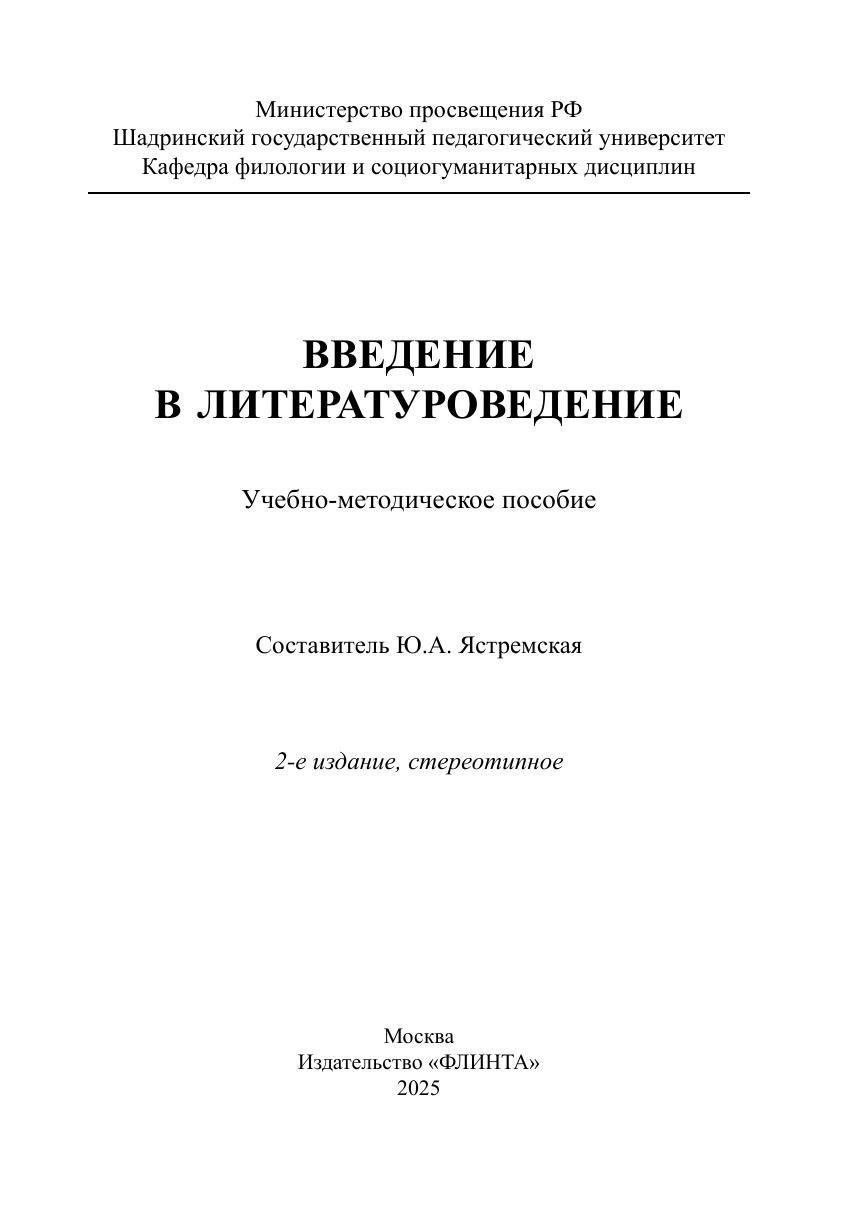 Министерство просвещения РФ
Шадринский государственный педагогический университет
Кафедра филологии и социогуманитарных дисциплин

ВВЕДЕНИЕ
В ЛИТЕРАТУРОВЕДЕНИЕ

Учебно-методическое пособие

Составитель Ю.А. Ястремская

2-е издание, стереотипное

Москва
Издательство «ФЛИНТА»
2025